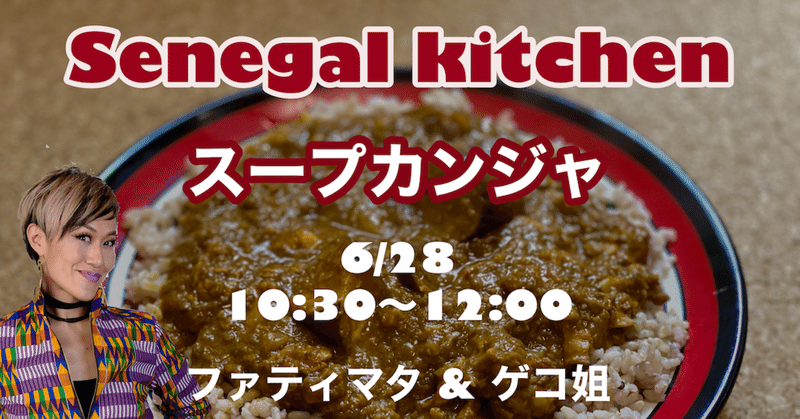 Senegal kitchen

スープカンジャ

6/28
10:30〜12:00

ファティマタ & ゲコ姐